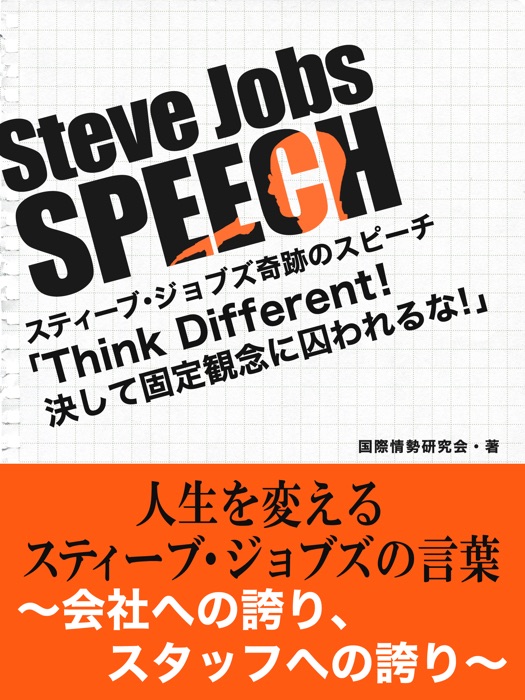 Steve Jobs
SPEECH

スティーブ・ジョブズ奇跡のスピーチ
「Think Different!
決して固定観念に囚われるな!」

国際情勢研究会・著

人生を変える
スティーブ・ジョブズの言葉
〜会社への誇り、
スタッフへの誇り〜